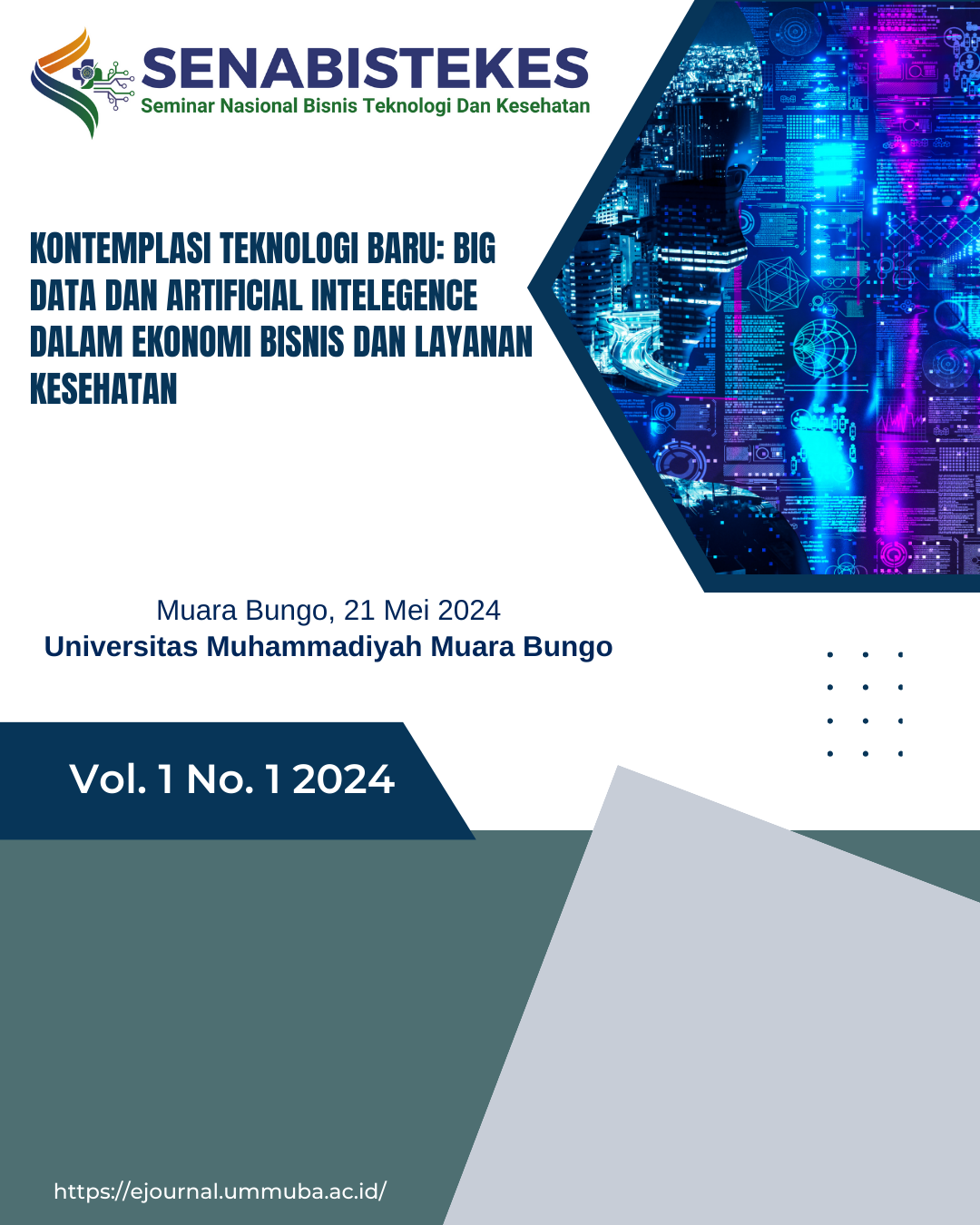 SENABISTEKES
Seminar Nasional Bisnis Teknologi Dan Kesehatan

KONTEMPLASI TEKNOLOGI BARU: BIG DATA DAN ARTIFICIAL INTELEGENCE DALAM EKONOMI BISNIS DAN LAYANAN KESEHATAN

Muara Bungo, 21 Mei 2024
Universitas Muhammadiyah Muara Bungo

Vol. 1 No. 1 2024

https://ejournal.ummuba.ac.id/